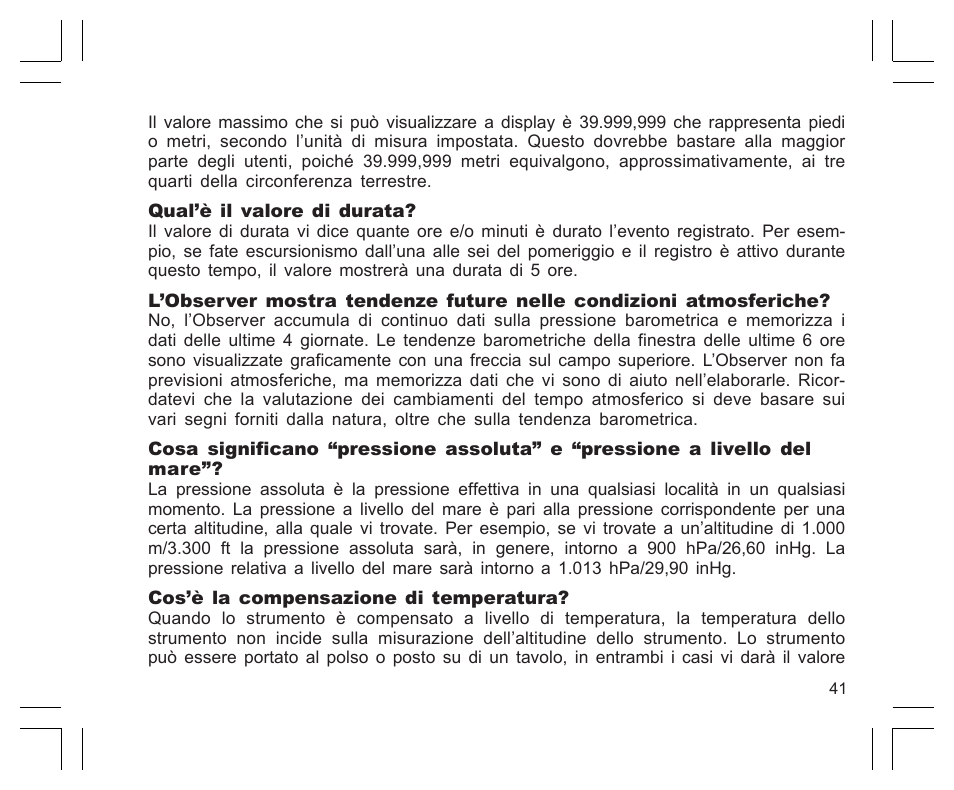 Il valore massimo che si può visualizzare a display è 39.999,999 che rappresenta piedi o metri, secondo l'unità di misura impostata. Questo dovrebbe bastare alla maggior parte degli utenti, poiché 39.999,999 metri equivalgono, approssimativamente, ai tre quarti della circonferenza terrestre.

Qual'è il valore di durata?
Il valore di durata vi dice quante ore e/o minuti è durato l'evento registrato. Per esempio, se fate escursionismo dall'una alle sei del pomeriggio e il registro è attivo durante questo tempo, il valore mostrerà una durata di 5 ore.

L'Observer mostra tendenze future nelle condizioni atmosferiche?
No, l'Observer accumula di continuo dati sulla pressione barometrica e memorizza i dati delle ultime 4 giornate. Le tendenze barometriche della finestra delle ultime 6 ore sono visualizzate graficamente con una freccia sul campo superiore. L'Observer non fa previsioni atmosferiche, ma memorizza dati che vi sono di aiuto nell'elaborarle. Ricordatevi che la valutazione dei cambiamenti del tempo atmosferico si deve basare sui vari segni forniti dalla natura, oltre che sulla tendenza barometrica.

Cosa significano "pressione assoluta" e "pressione a livello del mare"?
La pressione assoluta è la pressione effettiva in una qualsiasi località in un qualsiasi momento. La pressione a livello del mare è pari alla pressione corrispondente per una certa altitudine, alla quale vi trovate. Per esempio, se vi trovate a un'altitudine di 1.000 m/3.300 ft la pressione assoluta sarà, in genere, intorno a 900 hPa/26,60 inHg. La pressione relativa a livello del mare sarà intorno a 1.013 hPa/29,90 inHg.

Cos'è la compensazione di temperatura?
Quando lo strumento è compensato a livello di temperatura, la temperatura dello strumento non incide sulla misurazione dell'altitudine dello strumento. Lo strumento può essere portato al polso o posto su di un tavolo, in entrambi i casi vi darà il valore

41